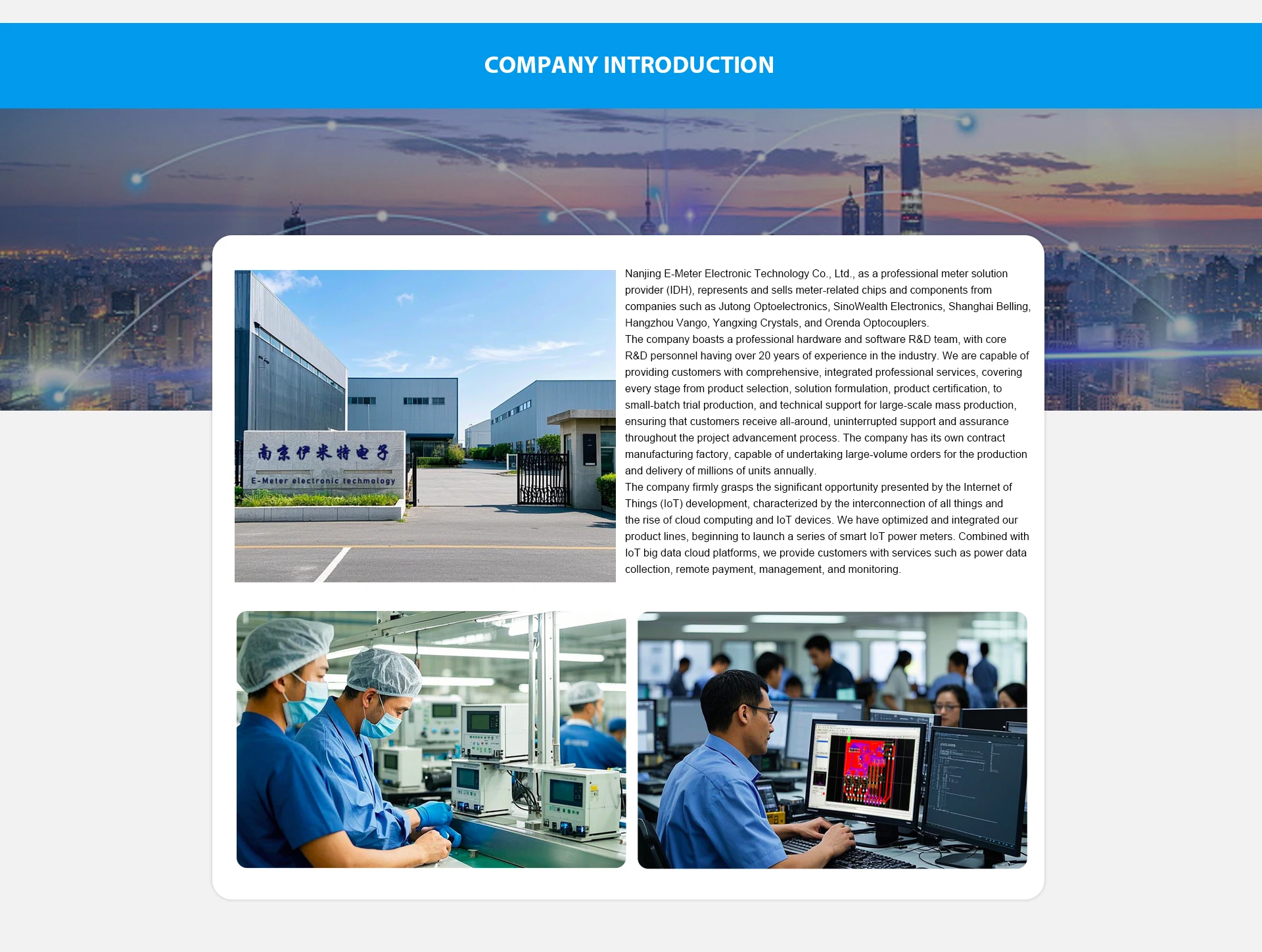 COMPANY INTRODUCTION

南京伊米特电子
E-Meter electronic techmology

Nanjing E-Meter Electronic Technology Co., Ltd., as a professional meter solution provider (IDH), represents and sells meter-related chips and components from companies such as Jutong Optoelectronics, SinoWealth Electronics, Shanghai Belling, Hangzhou Vango, Yangxing Crystals, and Orenda Optocouplers.

The company boasts a professional hardware and software R&D team, with core R&D personnel having over 20 years of experience in the industry. We are capable of providing customers with comprehensive, integrated professional services, covering every stage from product selection, solution formulation, product certification, to small-batch trial production, and technical support for large-scale mass production, ensuring that customers receive all-around, uninterrupted support and assurance throughout the project advancement process. The company has its own contract manufacturing factory, capable of undertaking large-volume orders for the production and delivery of millions of units annually.

The company firmly grasps the significant opportunity presented by the Internet of Things (IoT) development, characterized by the interconnection of all things and the rise of cloud computing and IoT devices. We have optimized and integrated our product lines, beginning to launch a series of smart IoT power meters. Combined with IoT big data cloud platforms, we provide customers with services such as power data collection, remote payment, management, and monitoring.